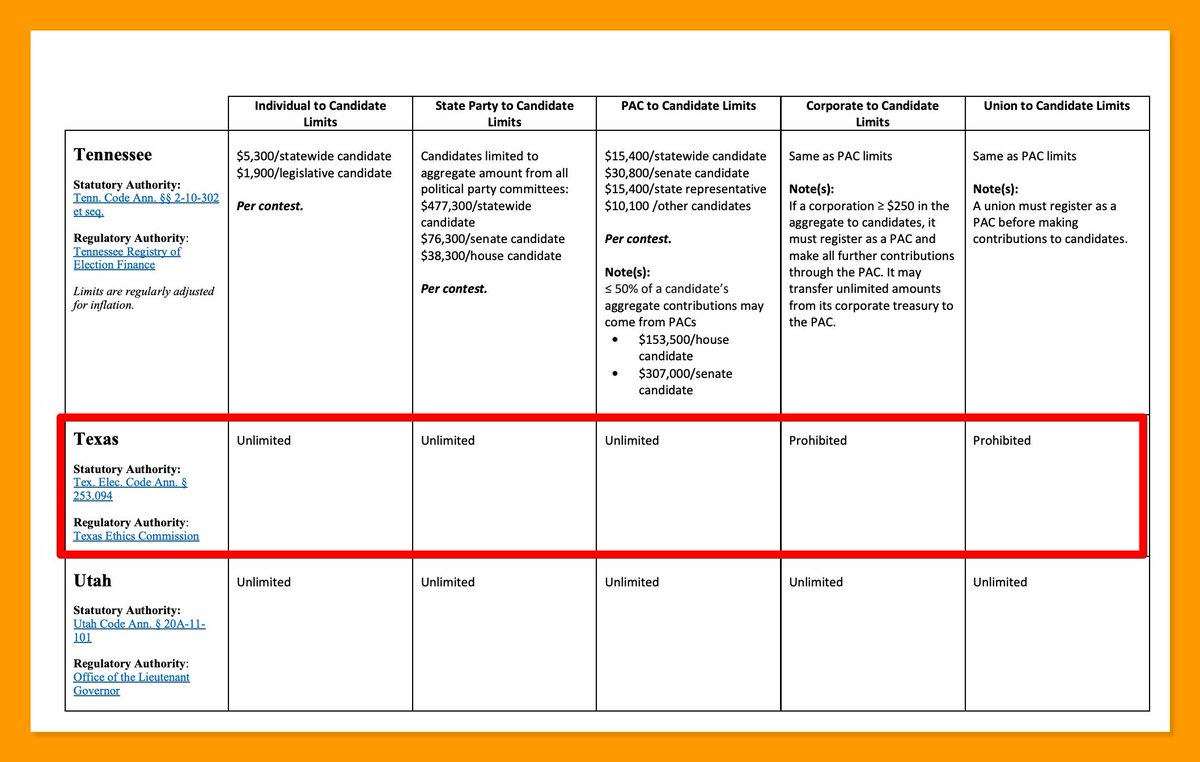 |  | Individual to Candidate Limits | State Party to Candidate Limits | PAC to Candidate Limits | Corporate to Candidate Limits | Union to Candidate Limits |
|---|---|---|---|---|---|
| **Tennessee** **Statutory Authority:** Tenn. Code Ann. §§ 2-10-302 et seq. **Regulatory Authority**: Tennessee Registry of Election Finance *Limits are regularly adjusted for inflation.* | \$5,300/statewide candidate \$1,900/legislative candidate ***Per contest.*** | Candidates limited to aggregate amount from all political party committees: \$477,300/statewide candidate \$76,300/senate candidate \$38,300/house candidate ***Per contest.*** | \$15,400/statewide candidate \$30,800/senate candidate \$15,400/state representative \$10,100 /other candidates ***Per contest.*** **Note(s):** ≤ 50% of a candidate's aggregate contributions may come from PACs • \$153,500/house candidate • \$307,000/senate candidate | Same as PAC limits **Note(s):** If a corporation ≥ \$250 in the aggregate to candidates, it must register as a PAC and make all further contributions through the PAC. It may transfer unlimited amounts from its corporate treasury to the PAC. | Same as PAC limits **Note(s):** A union must register as a PAC before making contributions to candidates. |
| **Texas** **Statutory Authority:** Tex. Elec. Code Ann. § 253.094 **Regulatory Authority**: Texas Ethics Commission | Unlimited | Unlimited | Unlimited | Prohibited | Prohibited |
| **Utah** **Statutory Authority:** Utah Code Ann. § 20A-11-101 **Regulatory Authority**: Office of the Lieutenant Governor | Unlimited | Unlimited | Unlimited | Unlimited | Unlimited |